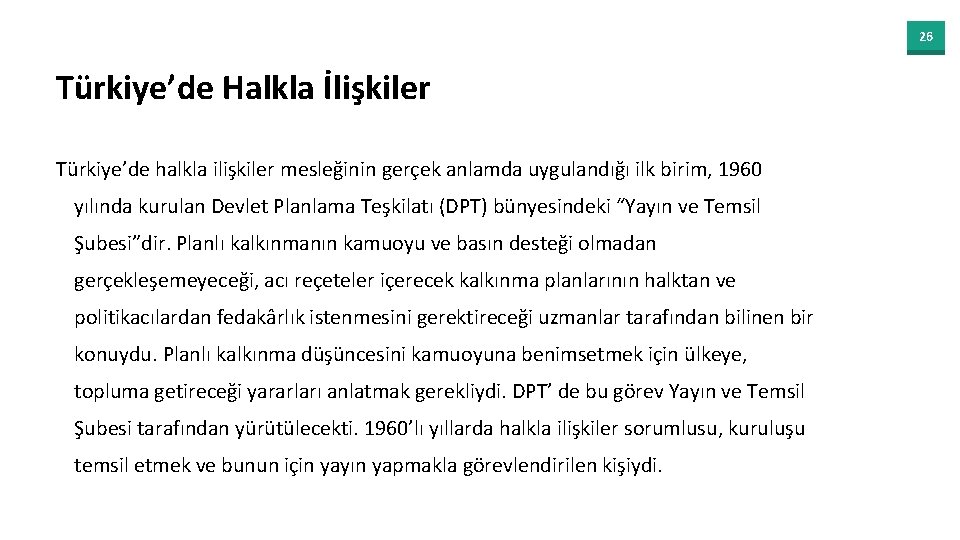 26

Türkiye’de Halkla İlişkiler

Türkiye’de halkla ilişkiler mesleğinin gerçek anlamda uygulandığı ilk birim, 1960 yılında kurulan Devlet Planlama Teşkilatı (DPT) bünyesindeki “Yayın ve Temsil Şubesi”dir. Planlı kalkınmanın kamuoyu ve basın desteği olmadan gerçekleşemeyeceği, acı reçeteler içerecek kalkınma planlarının halktan ve politikacılardan fedakârlık istenmesini gerektireceği uzmanlar tarafından bilinen bir konuydu. Planlı kalkınma düşüncesini kamuoyuna benimsetmek için ülkeye, topluma getireceği yararları anlatmak gerekliydi. DPT’ de bu görev Yayın ve Temsil Şubesi tarafından yürütülecekti. 1960’lı yıllarda halkla ilişkiler sorumlusu, kuruluşu temsil etmek ve bunun için yayın yapmakla görevlendirilen kişiydi.